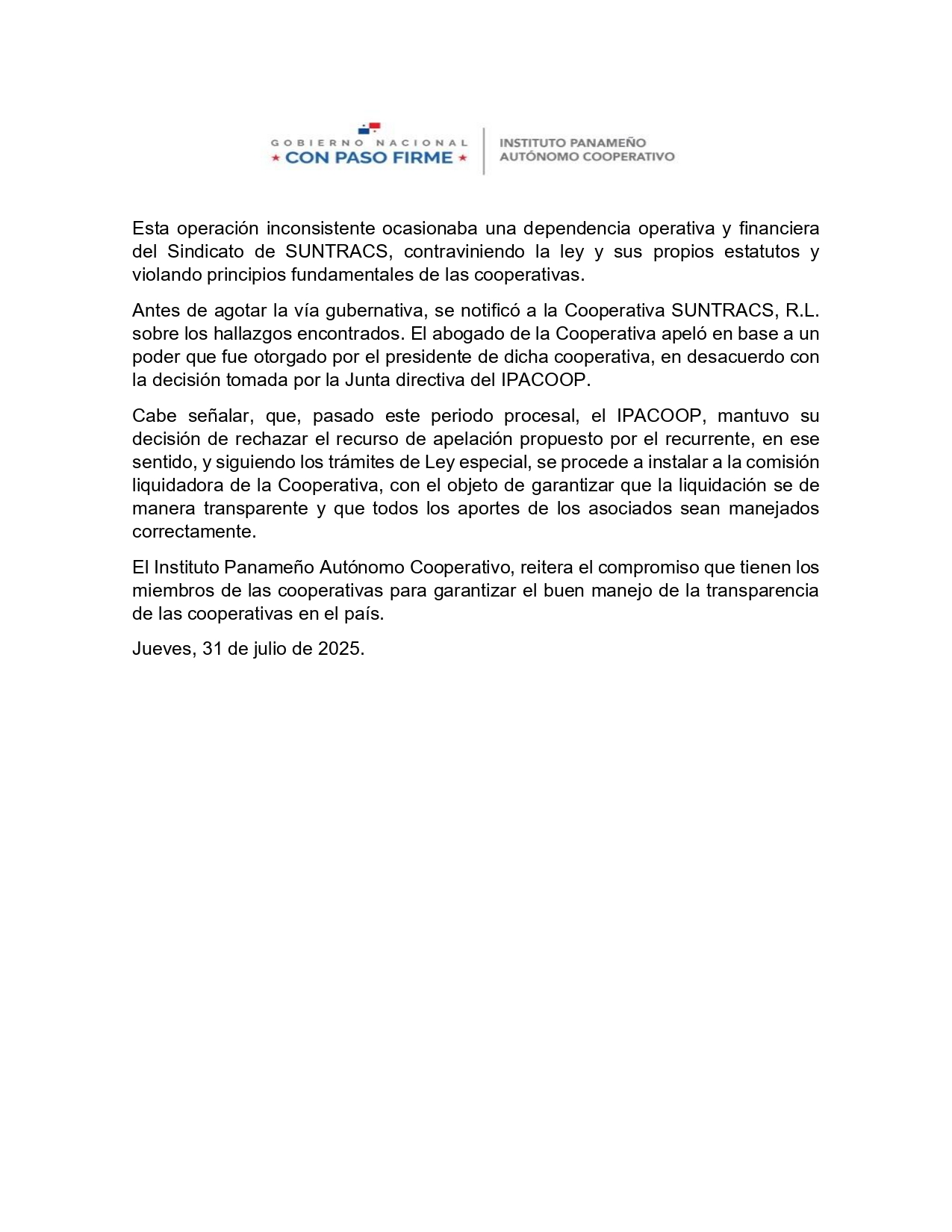 GOBIERNO NACIONAL
★ CON PASO FIRME ★

INSTITUTO PANAMEÑO
AUTÓNOMO COOPERATIVO

Esta operación inconsistente ocasionaba una dependencia operativa y financiera del Sindicato de SUNTRACS, contraviniendo la ley y sus propios estatutos y violando principios fundamentales de las cooperativas.

Antes de agotar la vía gubernativa, se notificó a la Cooperativa SUNTRACS, R.L. sobre los hallazgos encontrados. El abogado de la Cooperativa apeló en base a un poder que fue otorgado por el presidente de dicha cooperativa, en desacuerdo con la decisión tomada por la Junta directiva del IPACOOP.

Cabe señalar, que, pasado este periodo procesal, el IPACOOP, mantuvo su decisión de rechazar el recurso de apelación propuesto por el recurrente, en ese sentido, y siguiendo los trámites de Ley especial, se procede a instalar a la comisión liquidadora de la Cooperativa, con el objeto de garantizar que la liquidación se de manera transparente y que todos los aportes de los asociados sean manejados correctamente.

El Instituto Panameño Autónomo Cooperativo, reitera el compromiso que tienen los miembros de las cooperativas para garantizar el buen manejo de la transparencia de las cooperativas en el país.

Jueves, 31 de julio de 2025.